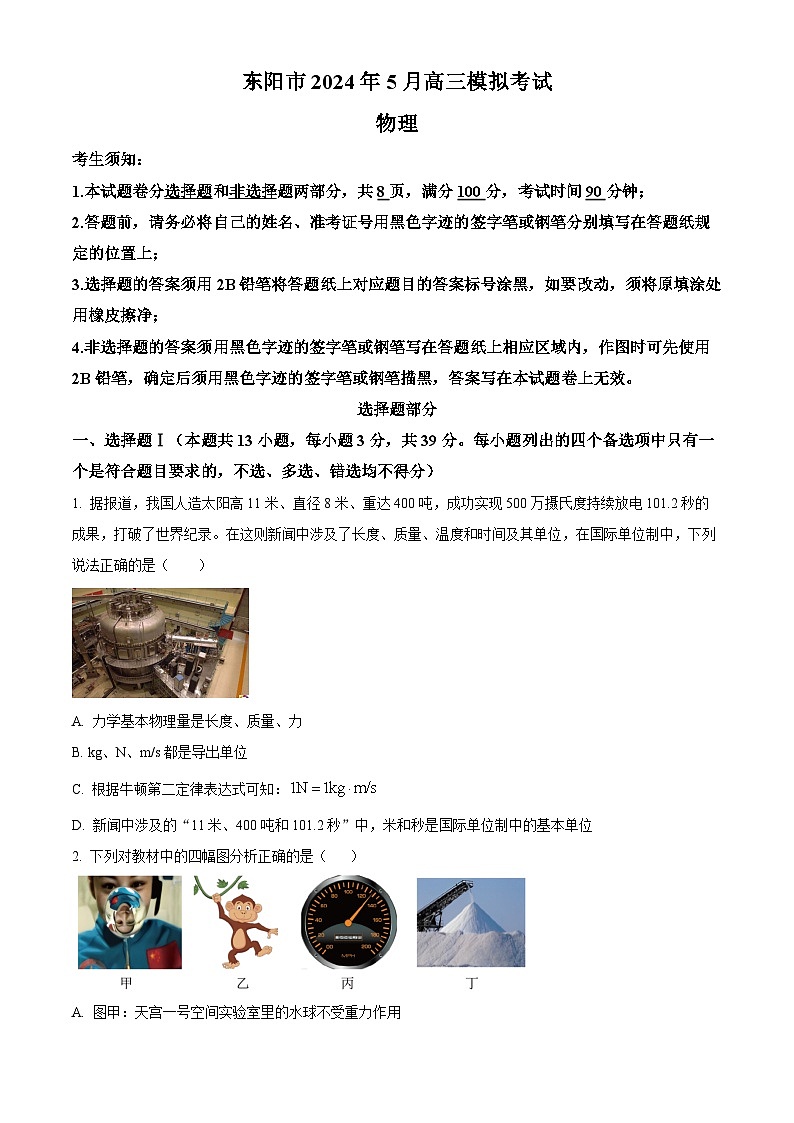 东阳市 2024 年 5 月高三模拟考试

物理

考生须知：

1.本试题卷分选择题和非选择题两部分，共 8 页，满分 100 分，考试时间 90 分钟；

2.答题前，请务必将自己的姓名、准考证号用黑色字迹的签字笔或钢笔分别填写在答题纸规定的位置上；

3.选择题的答案须用 2B 铅笔将答题纸上对应题目的答案标号涂黑，如要改动，须将原填涂处用橡皮擦净；

4.非选择题的答案须用黑色字迹的签字笔或钢笔写在答题纸上相应区域内，作图时可先使用 2B 铅笔，确定后须用黑色字迹的签字笔或钢笔描黑，答案写在本试题卷上无效。

选择题部分

一、选择题Ⅰ（本题共 13 小题，每小题 3 分，共 39 分。每小题列出的四个备选项中只有一个是符合题目要求的，不选、多选、错选均不得分）

1. 据报道，我国人造太阳高 11 米、直径 8 米、重达 400 吨，成功实现 500 万摄氏度持续放电 101.2 秒的成果，打破了世界纪录。在这则新闻中涉及了长度、质量、温度和时间及其单位，在国际单位制中，下列说法正确的是（　　）

A. 力学基本物理量是长度、质量、力

B. kg、N、m/s 都是导出单位

C. 根据牛顿第二定律表达式可知：$1N = 1kg \cdot m/s$

D. 新闻中涉及的“11 米、400 吨和 101.2 秒”中，米和秒是国际单位制中的基本单位

2. 下列对教材中的四幅图分析正确的是（　　）

甲　　乙　　丙　　丁

A. 图甲：天宫一号空间实验室里的水球不受重力作用